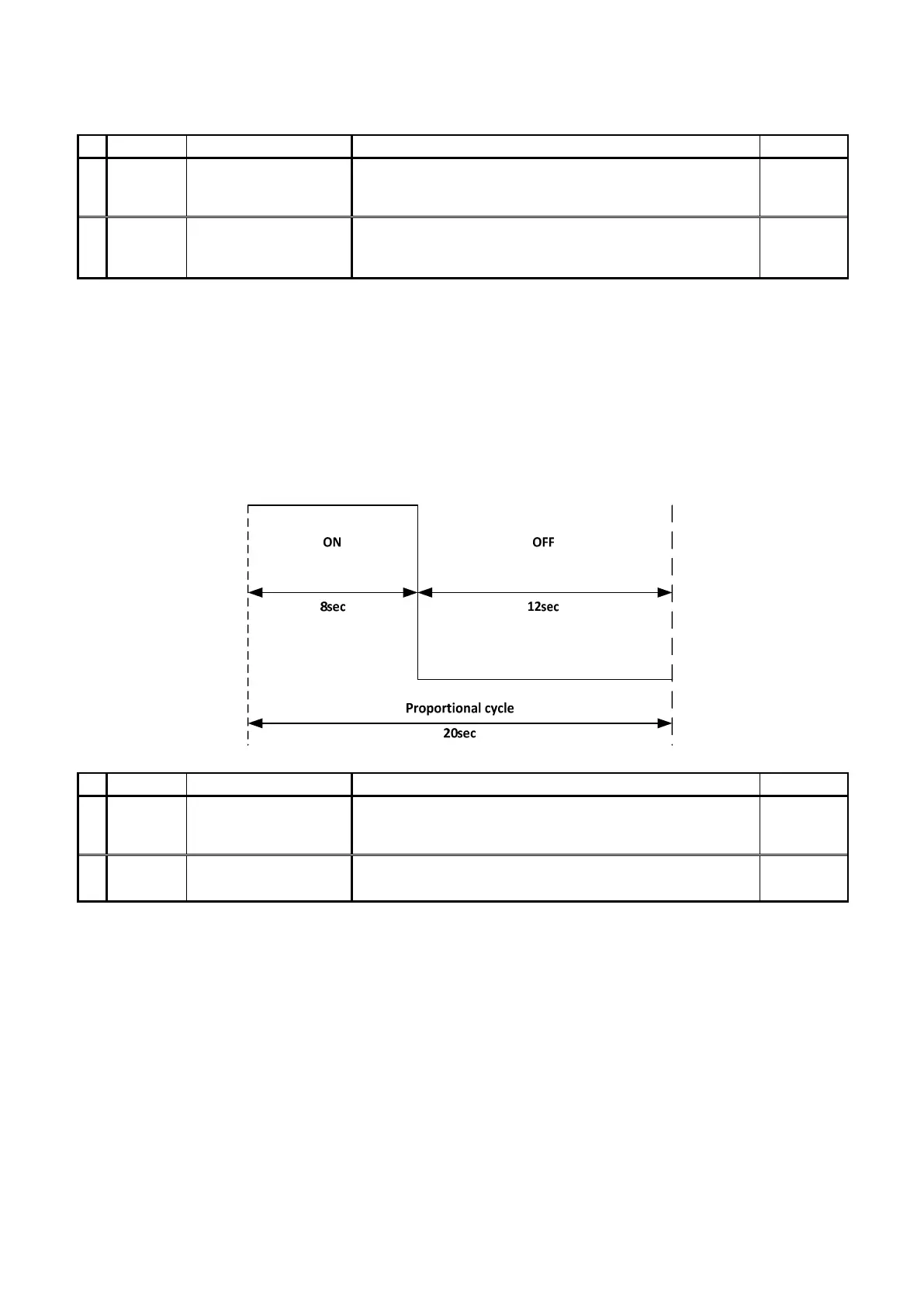 ON

OFF

8sec

12sec

Proportional cycle

20sec